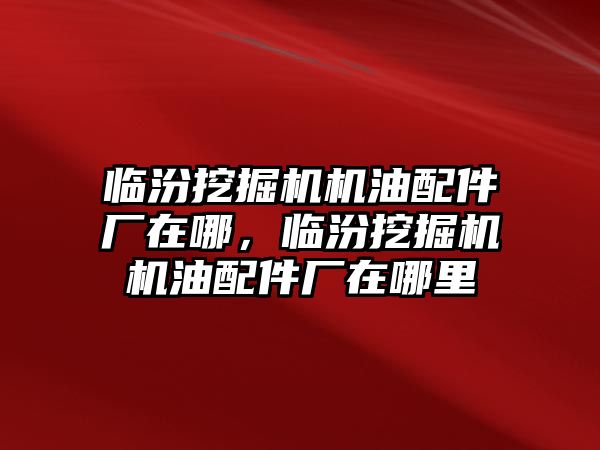 临汾挖掘机机油配件厂在哪，临汾挖掘机机油配件厂在哪里